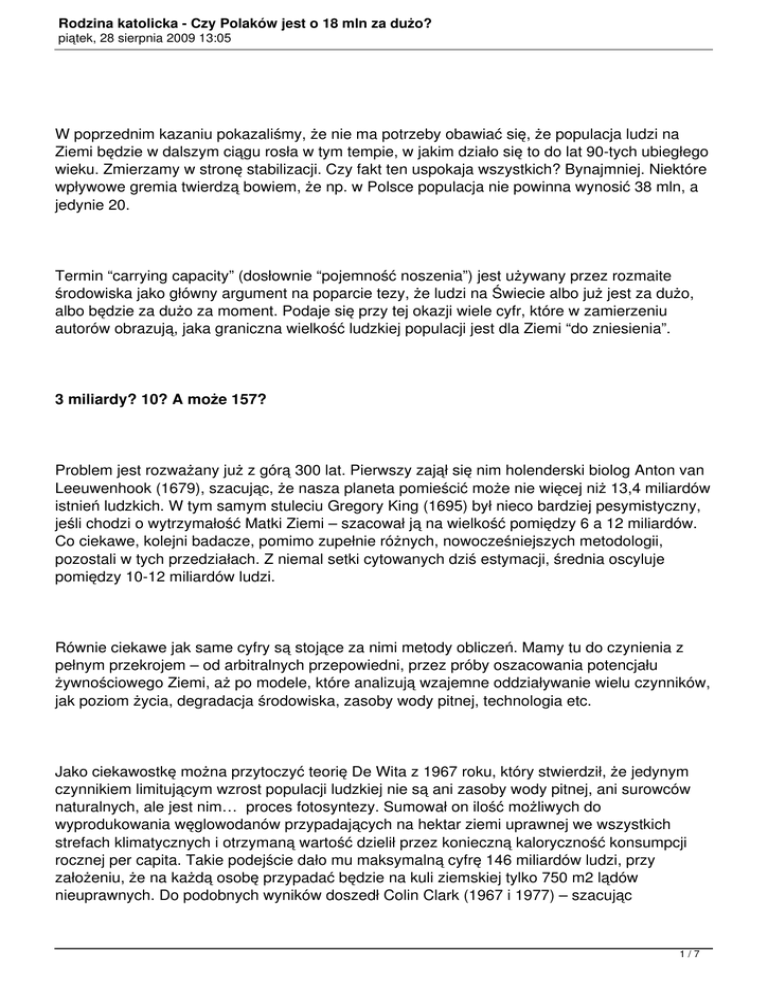 Rodzina katolicka - Czy Polaków jest o 18 mln za dużo?
piątek, 28 sierpnia 2009 13:05

W poprzednim kazaniu pokazaliśmy, że nie ma potrzeby obawiać się, że populacja ludzi na Ziemi będzie w dalszym ciągu rosła w tym tempie, w jakim działo się to do lat 90-tych ubiegłego wieku. Zmierzamy w stronę stabilizacji. Czy fakt ten uspokaja wszystkich? Bynajmniej. Niektóre wpływowe gremia twierdzą bowiem, że np. w Polsce populacja nie powinna wynosić 38 mln, a jedynie 20.

Termin “carrying capacity” (dosłownie “pojemność noszenia”) jest używany przez rozmaite środowiska jako główny argument na poparcie tezy, że ludzi na Świecie albo już jest za dużo, albo będzie za dużo za moment. Podaje się przy tej okazji wiele cyfr, które w zamierzeniu autorów obrazują, jaka graniczna wielkość ludzkiej populacji jest dla Ziemi “do zniesienia”.

3 miliardy? 10? A może 157?

Problem jest rozważany już z górą 300 lat. Pierwszy zajął się nim holenderski biolog Anton van Leeuwenhook (1679), szacując, że nasza planeta pomieścić może nie więcej niż 13,4 miliardów istnień ludzkich. W tym samym stuleciu Gregory King (1695) był nieco bardziej pesymistyczny, jeśli chodzi o wytrzymałość Matki Ziemi – szacował ją na wielkość pomiędzy 6 a 12 miliardów. Co ciekawe, kolejni badacze, pomimo zupełnie różnych, nowocześniejszych metodologii, pozostali w tych przedziałach. Z niemal setki cytowanych dziś estymacji, średnia oscyluje pomiędzy 10-12 miliardów ludzi.

Równie ciekawe jak same cyfry są stojące za nimi metody obliczeń. Mamy tu do czynienia z pełnym przekrojem – od arbitralnych przepowiedni, przez próby oszacowania potencjału żywnościowego Ziemi, aż po modele, które analizują wzajemne oddziaływanie wielu czynników, jak poziom życia, degradacja środowiska, zasoby wody pitnej, technologia etc.

Jako ciekawostkę można przytoczyć teorię De Wita z 1967 roku, który stwierdził, że jedynym czynnikiem limitującym wzrost populacji ludzkiej nie są ani zasoby wody pitnej, ani surowców naturalnych, ale jest nim… proces fotosyntezy. Sumował on ilość możliwych do wyprodukowania węglowodanów przypadających na hektar ziemi uprawnej we wszystkich strefach klimatycznych i otrzymaną wartość dzielił przez konieczną kaloryczność konsumpcji rocznej per capita. Takie podejście dało mu maksymalną cyfrę 146 miliardów ludzi, przy założeniu, że na każdą osobę przypadać będzie na kuli ziemskiej tylko 750 m2 lądów nieuprawnych. Do podobnych wyników doszedł Colin Clark (1967 i 1977) – szacując

1 / 7